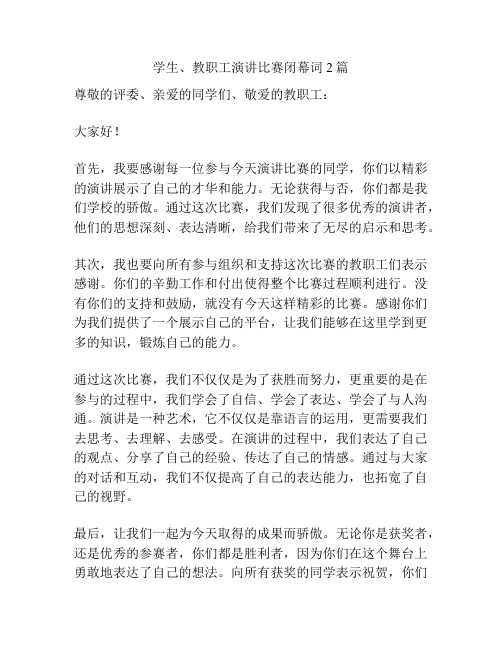 学生、教职工演讲比赛闭幕词 2 篇

尊敬的评委、亲爱的同学们、敬爱的教职工：

大家好！

首先，我要感谢每一位参与今天演讲比赛的同学，你们以精彩的演讲展示了自己的才华和能力。无论获得与否，你们都是我们学校的骄傲。通过这次比赛，我们发现了很多优秀的演讲者，他们的思想深刻、表达清晰，给我们带来了无尽的启示和思考。

其次，我也要向所有参与组织和支持这次比赛的教职工们表示感谢。你们的辛勤工作和付出使得整个比赛过程顺利进行。没有你们的支持和鼓励，就没有今天这样精彩的比赛。感谢你们为我们提供了一个展示自己的平台，让我们能够在这里学到更多的知识，锻炼自己的能力。

通过这次比赛，我们不仅仅是为了获胜而努力，更重要的是在参与的过程中，我们学会了自信、学会了表达、学会了与人沟通。演讲是一种艺术，它不仅仅是靠语言的运用，更需要我们去思考、去理解、去感受。在演讲的过程中，我们表达了自己的观点、分享了自己的经验、传达了自己的情感。通过与大家的对话和互动，我们不仅提高了自己的表达能力，也拓宽了自己的视野。

最后，让我们一起为今天取得的成果而骄傲。无论你是获奖者，还是优秀的参赛者，你们都是胜利者，因为你们在这个舞台上勇敢地表达了自己的想法。向所有获奖的同学表示祝贺，你们